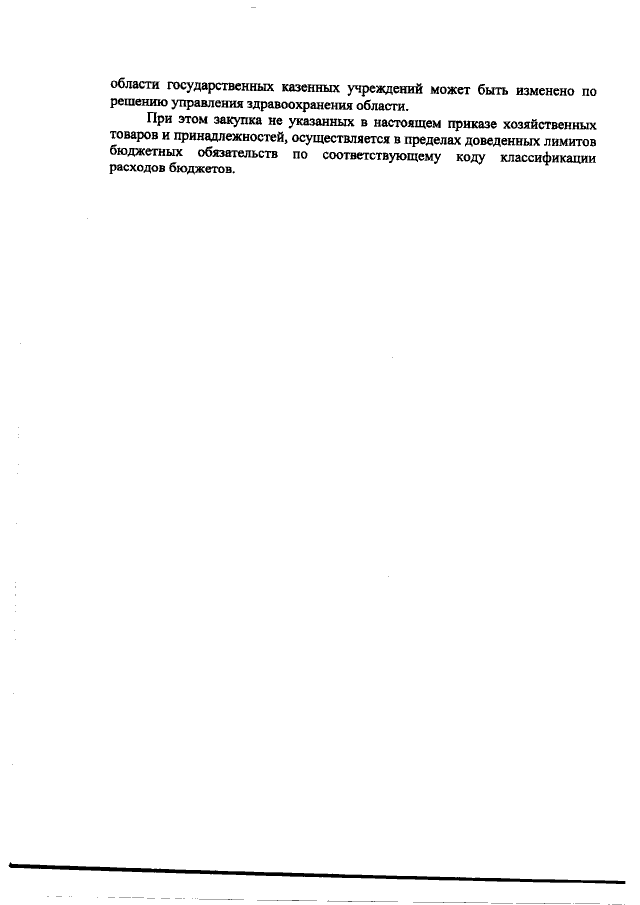 области государственных казенных учреждений может быть изменено по решению управления здравоохранения области.

При этом закупка не указанных в настоящем приказе хозяйственных товаров и принадлежностей, осуществляется в пределах доведенных лимитов бюджетных обязательств по соответствующему коду классификации расходов бюджетов.